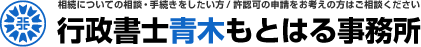 相続についての相談・手続きをしたい方 / 許認可の申請をお考えの方はご相談ください

行政書士青木もとはる事務所